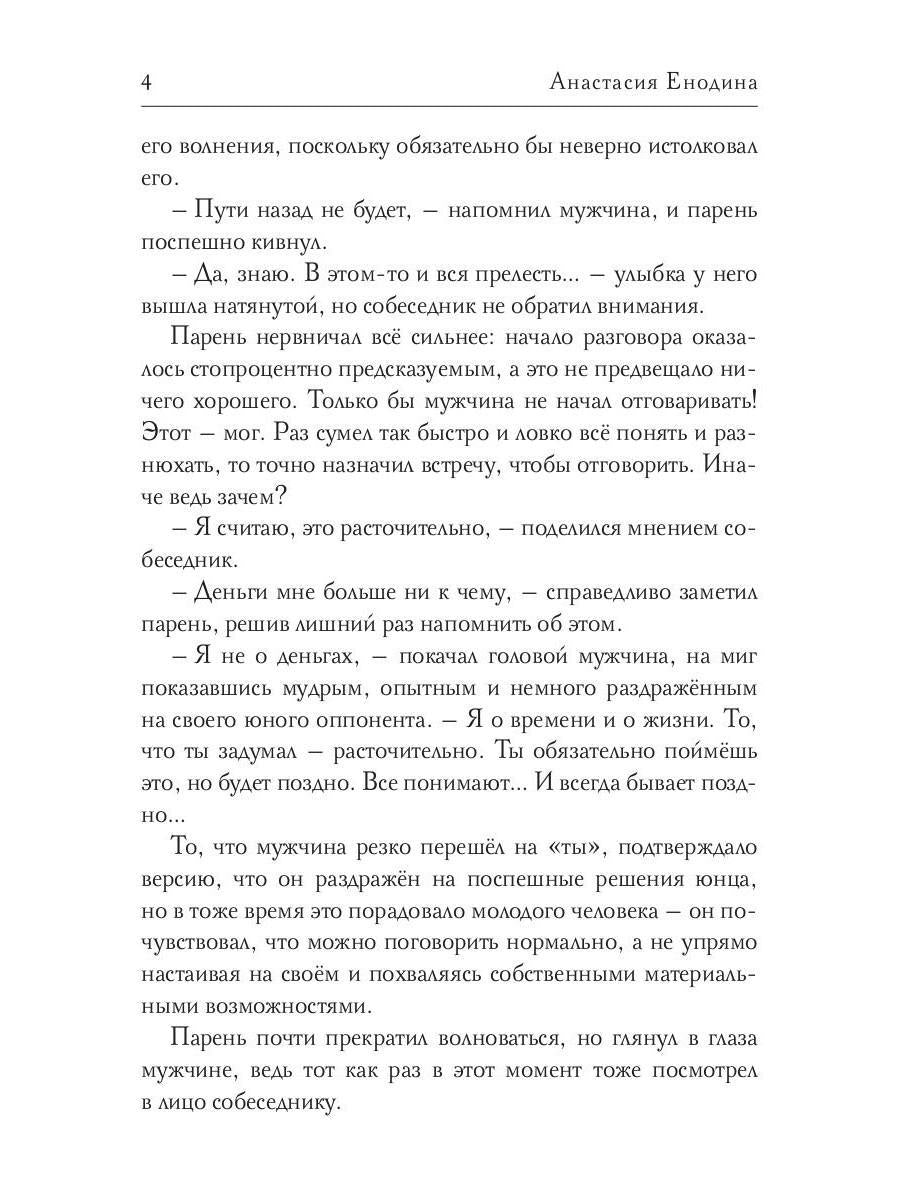 4 Анастасия Енодина

его волнения, поскольку обязательно бы неверно истолковал его.

– Пути назад не будет, – напомнил мужчина, и парень поспешно кивнул.

– Да, знаю. В этом-то и вся прелесть... – улыбка у него вышла натянутой, но собеседник не обратил внимания.

Парень нервничал всё сильнее: начало разговора оказалось стопроцентно предсказуемым, а это не предвещало ничего хорошего. Только бы мужчина не начал отговаривать! Этот – мог. Раз сумел так быстро и ловко всё понять и разнюхать, то точно назначил встречу, чтобы отговорить. Иначе ведь зачем?

– Я считаю, это расточительно, – поделился мнением собеседник.

– Деньги мне больше ни к чему, – справедливо заметил парень, решив лишний раз напомнить об этом.

– Я не о деньгах, – покачал головой мужчина, на миг показавшись мудрым, опытным и немного раздражённым на своего юного оппонента. – Я о времени и о жизни. То, что ты задумал – расточительно. Ты обязательно поймёшь это, но будет поздно. Все понимают... И всегда бывает поздно...

То, что мужчина резко перешёл на «ты», подтверждало версию, что он раздражён на поспешные решения юнца, но в тоже время это порадовало молодого человека – он почувствовал, что можно поговорить нормально, а не упрямо настаивая на своём и похваляясь собственными материальными возможностями.

Парень почти прекратил волноваться, но глянул в глаза мужчине, ведь тот как раз в этот момент тоже посмотрел в лицо собеседнику.